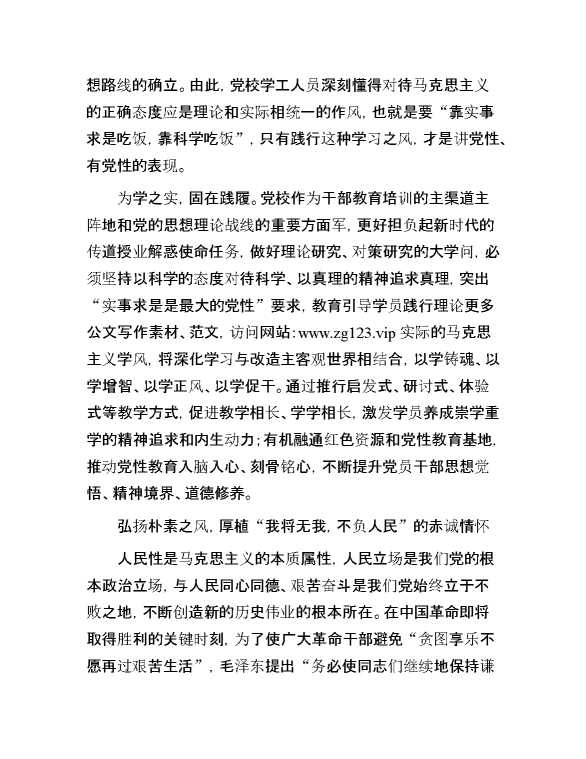 想路线的确立。由此，党校学工人员深刻懂得对待马克思主义的正确态度应是理论和实际相统一的作风，也就是要“靠实事求是吃饭，靠科学吃饭”，只有践行这种学习之风，才是讲党性、有党性的表现。

为学之实，固在践履。党校作为干部教育培训的主渠道主阵地和党的思想理论战线的重要方面军，更好担负起新时代的传道授业解惑使命任务，做好理论研究、对策研究的大学问，必须坚持以科学的态度对待科学、以真理的精神追求真理，突出“实事求是是最大的党性”要求，教育引导学员践行理论更多公文写作素材、范文，访问网站：www.zg123.vip 实际的马克思主义学风，将深化学习与改造主客观世界相结合，以学铸魂、以学增智、以学正风、以学促干。通过推行启发式、研讨式、体验式等教学方式，促进教学相长、学学相长，激发学员养成崇学重学的精神追求和内生动力；有机融通红色资源和党性教育基地，推动党性教育入脑入心、刻骨铭心，不断提升党员干部思想觉悟、精神境界、道德修养。

弘扬朴素之风，厚植“我将无我，不负人民”的赤诚情怀

人民性是马克思主义的本质属性，人民立场是我们党的根本政治立场，与人民同心同德、艰苦奋斗是我们党始终立于不败之地，不断创造新的历史伟业的根本所在。在中国革命即将取得胜利的关键时刻，为了使广大革命干部避免“贪图享乐不愿再过艰苦生活”，毛泽东提出“务必使同志们继续地保持谦